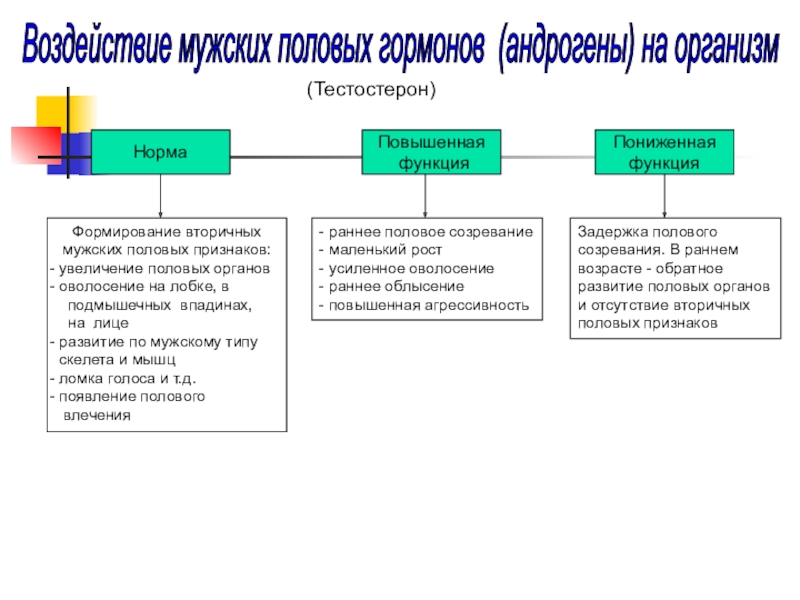 Воздействие мужских половых гормонов (андрогены) на организм

(Тестостерон)

Норма

Повышенная функция

Пониженная функция

Формирование вторичных мужских половых признаков:
- увеличение половых органов
- оволосение на лобке, в подмышечных впадинах, на лице
- развитие по мужскому типу скелета и мышц
- ломка голоса и т.д.
- появление полового влечения

- раннее половое созревание
- маленький рост
- усиленное оволосение
- раннее облысение
- повышенная агрессивность

Задержка полового созревания. В раннем возрасте - обратное развитие половых органов и отсутствие вторичных половых признаков